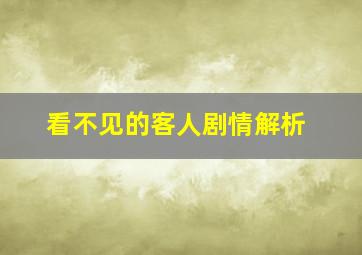 看不见的客人剧情解析